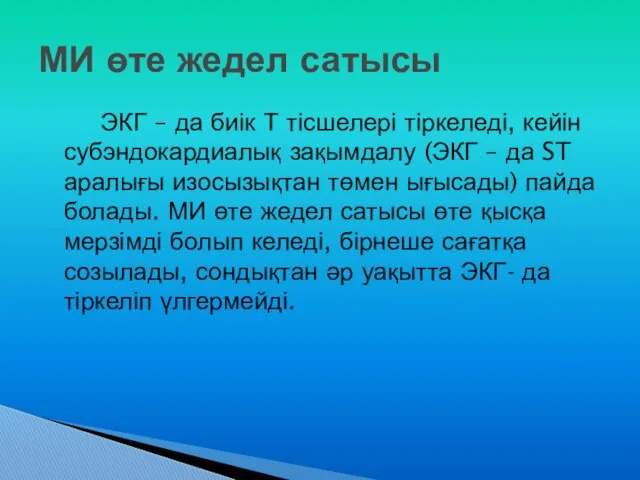 МИ өте жедел сатысы

ЭКГ – да биік Т тісшелері тіркеледі, кейін субэндокардиалық зақымдалу (ЭКГ – да ST аралығы изосызықтан төмен ығысады) пайда болады. МИ өте жедел сатысы өте қысқа мерзімді болып келеді, бірнеше сағатқа созылады, сондықтан әр уақытта ЭКГ- да тіркеліп үлгермейді.